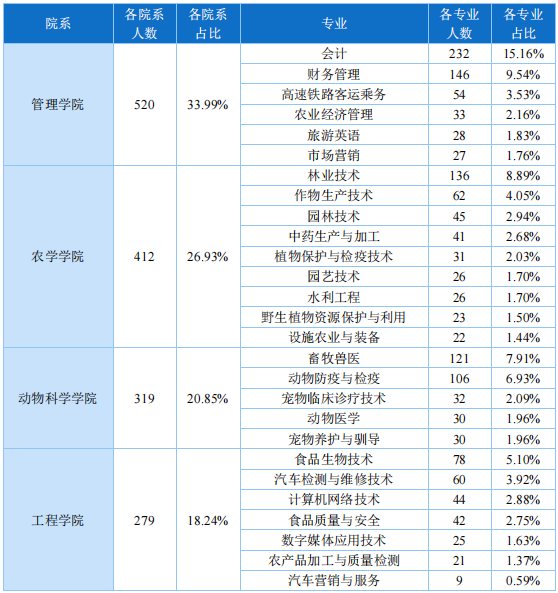 | 院系 | 各院系人数 | 各院系占比 | 专业 | 各专业人数 | 各专业占比 |
|---|---|---|---|---|---|
| 管理学院 | 520 | 33.99% | 会计 | 232 | 15.16% |
| | | | 财务管理 | 146 | 9.54% |
| | | | 高速铁路客运乘务 | 54 | 3.53% |
| | | | 农业经济管理 | 33 | 2.16% |
| | | | 旅游英语 | 28 | 1.83% |
| | | | 市场营销 | 27 | 1.76% |
| 农学学院 | 412 | 26.93% | 林业技术 | 136 | 8.89% |
| | | | 作物生产技术 | 62 | 4.05% |
| | | | 园林技术 | 45 | 2.94% |
| | | | 中药生产与加工 | 41 | 2.68% |
| | | | 植物保护与检疫技术 | 31 | 2.03% |
| | | | 园艺技术 | 26 | 1.70% |
| | | | 水利工程 | 26 | 1.70% |
| | | | 野生植物资源保护与利用 | 23 | 1.50% |
| | | | 设施农业与装备 | 22 | 1.44% |
| 动物科学学院 | 319 | 20.85% | 畜牧兽医 | 121 | 7.91% |
| | | | 动物防疫与检疫 | 106 | 6.93% |
| | | | 宠物临床诊疗技术 | 32 | 2.09% |
| | | | 动物医学 | 30 | 1.96% |
| | | | 宠物养护与驯导 | 30 | 1.96% |
| 工程学院 | 279 | 18.24% | 食品生物技术 | 78 | 5.10% |
| | | | 汽车检测与维修技术 | 60 | 3.92% |
| | | | 计算机网络技术 | 44 | 2.88% |
| | | | 食品质量与安全 | 42 | 2.75% |
| | | | 数字媒体应用技术 | 25 | 1.63% |
| | | | 农产品加工与质量检测 | 21 | 1.37% |
| | | | 汽车营销与服务 | 9 | 0.59% |